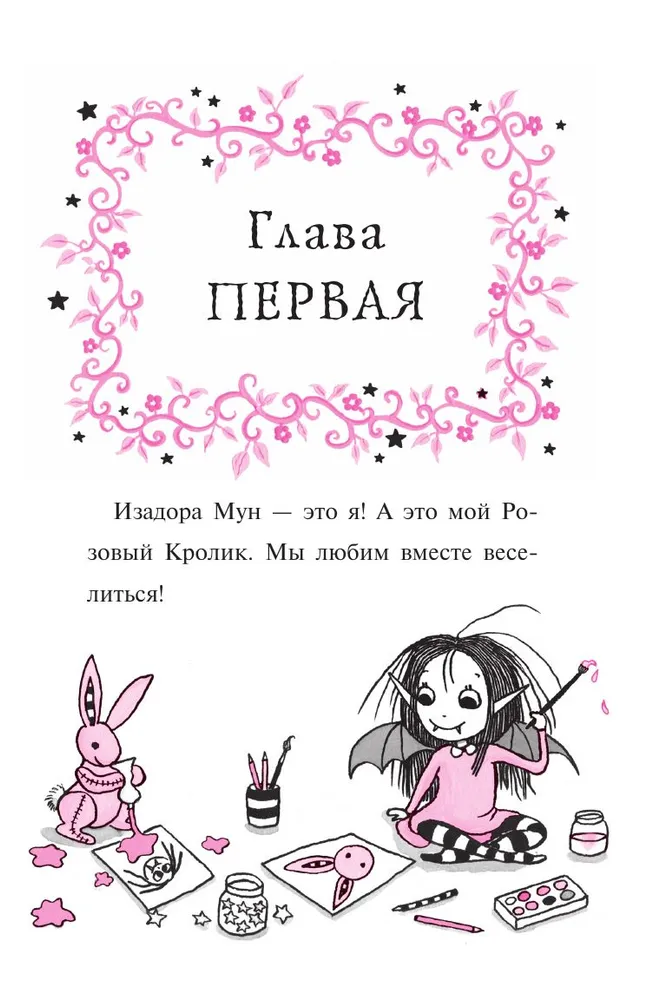 Глава
ПЕРВАЯ

Изадора Мун — это я! А это мой Розовый Кролик. Мы любим вместе веселиться!